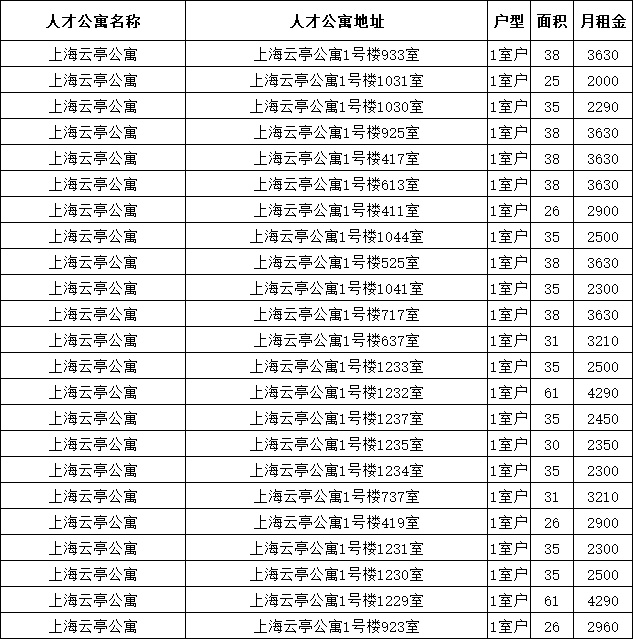 | 人才公寓名称 | 人才公寓地址 | 户型 | 面积 | 月租金 |
|---|---|---|---|---|
| 上海云亭公寓 | 上海云亭公寓1号楼933室 | 1室户 | 38 | 3630 |
| 上海云亭公寓 | 上海云亭公寓1号楼1031室 | 1室户 | 25 | 2000 |
| 上海云亭公寓 | 上海云亭公寓1号楼1030室 | 1室户 | 35 | 2290 |
| 上海云亭公寓 | 上海云亭公寓1号楼925室 | 1室户 | 38 | 3630 |
| 上海云亭公寓 | 上海云亭公寓1号楼417室 | 1室户 | 38 | 3630 |
| 上海云亭公寓 | 上海云亭公寓1号楼613室 | 1室户 | 38 | 3630 |
| 上海云亭公寓 | 上海云亭公寓1号楼411室 | 1室户 | 26 | 2900 |
| 上海云亭公寓 | 上海云亭公寓1号楼1044室 | 1室户 | 35 | 2500 |
| 上海云亭公寓 | 上海云亭公寓1号楼525室 | 1室户 | 38 | 3630 |
| 上海云亭公寓 | 上海云亭公寓1号楼1041室 | 1室户 | 35 | 2300 |
| 上海云亭公寓 | 上海云亭公寓1号楼717室 | 1室户 | 38 | 3630 |
| 上海云亭公寓 | 上海云亭公寓1号楼637室 | 1室户 | 31 | 3210 |
| 上海云亭公寓 | 上海云亭公寓1号楼1233室 | 1室户 | 35 | 2500 |
| 上海云亭公寓 | 上海云亭公寓1号楼1232室 | 1室户 | 61 | 4290 |
| 上海云亭公寓 | 上海云亭公寓1号楼1237室 | 1室户 | 35 | 2450 |
| 上海云亭公寓 | 上海云亭公寓1号楼1235室 | 1室户 | 30 | 2350 |
| 上海云亭公寓 | 上海云亭公寓1号楼1234室 | 1室户 | 35 | 2300 |
| 上海云亭公寓 | 上海云亭公寓1号楼737室 | 1室户 | 31 | 3210 |
| 上海云亭公寓 | 上海云亭公寓1号楼419室 | 1室户 | 26 | 2900 |
| 上海云亭公寓 | 上海云亭公寓1号楼1231室 | 1室户 | 35 | 2300 |
| 上海云亭公寓 | 上海云亭公寓1号楼1230室 | 1室户 | 35 | 2500 |
| 上海云亭公寓 | 上海云亭公寓1号楼1229室 | 1室户 | 61 | 4290 |
| 上海云亭公寓 | 上海云亭公寓1号楼923室 | 1室户 | 26 | 2960 |